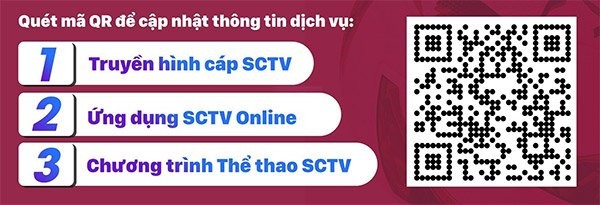 Quét mã QR để cập nhật thông tin dịch vụ:

1 Truyền hình cáp SCTV

2 Ứng dụng SCTV Online

3 Chương trình Thể thao SCTV